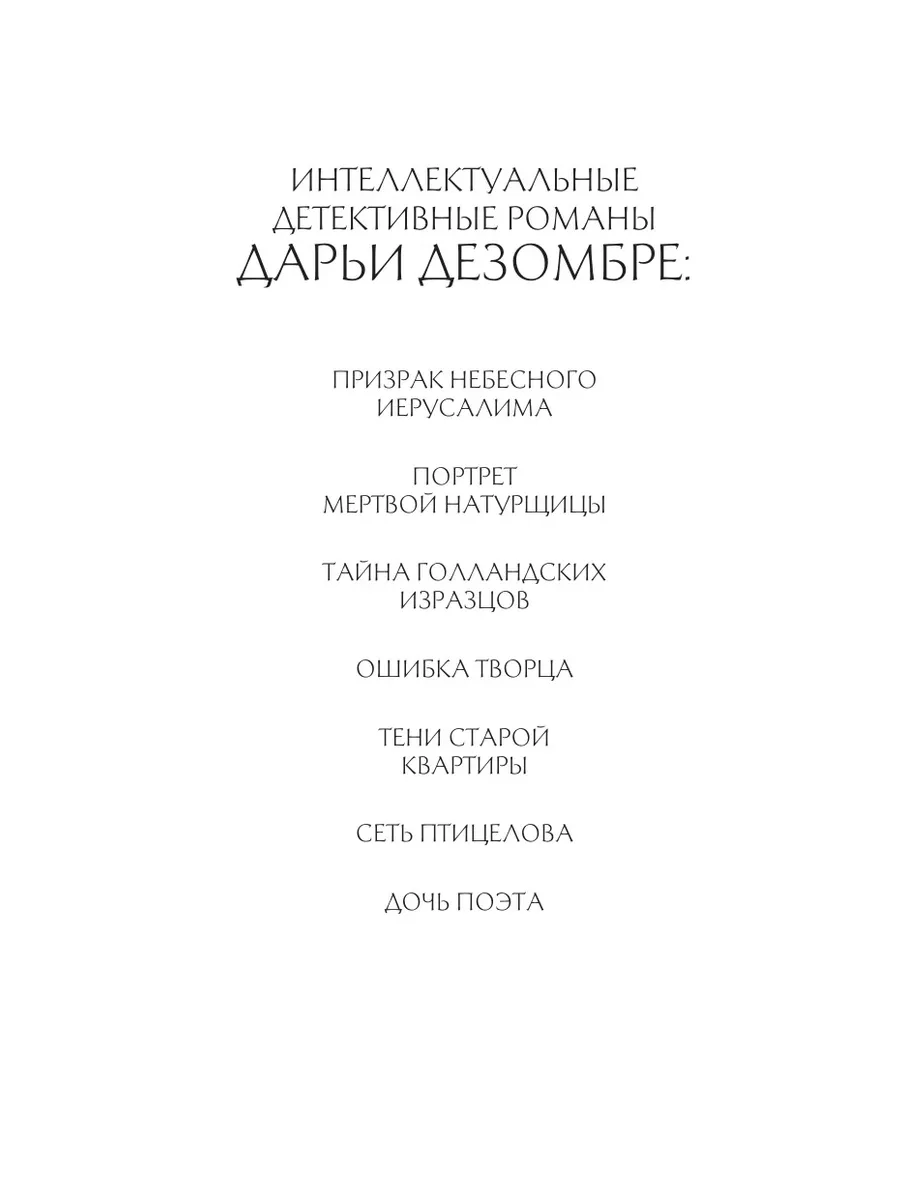 ИНТЕЛЛЕКТУАЛЬНЫЕ
ДЕТЕКТИВНЫЕ РОМАНЫ
ДАРЬИ ДЕЗОМБРЕ:

ПРИЗРАК НЕБЕСНОГО
ИЕРУСАЛИМА

ПОРТРЕТ
МЕРТВОЙ НАТУРЩИЦЫ

ТАЙНА ГОЛЛАНДСКИХ
ИЗРАЗЦОВ

ОШИБКА ТВОРЦА

ТЕНИ СТАРОЙ
КВАРТИРЫ

СЕТЬ ПТИЦЕЛОВА

ДОЧЬ ПОЭТА